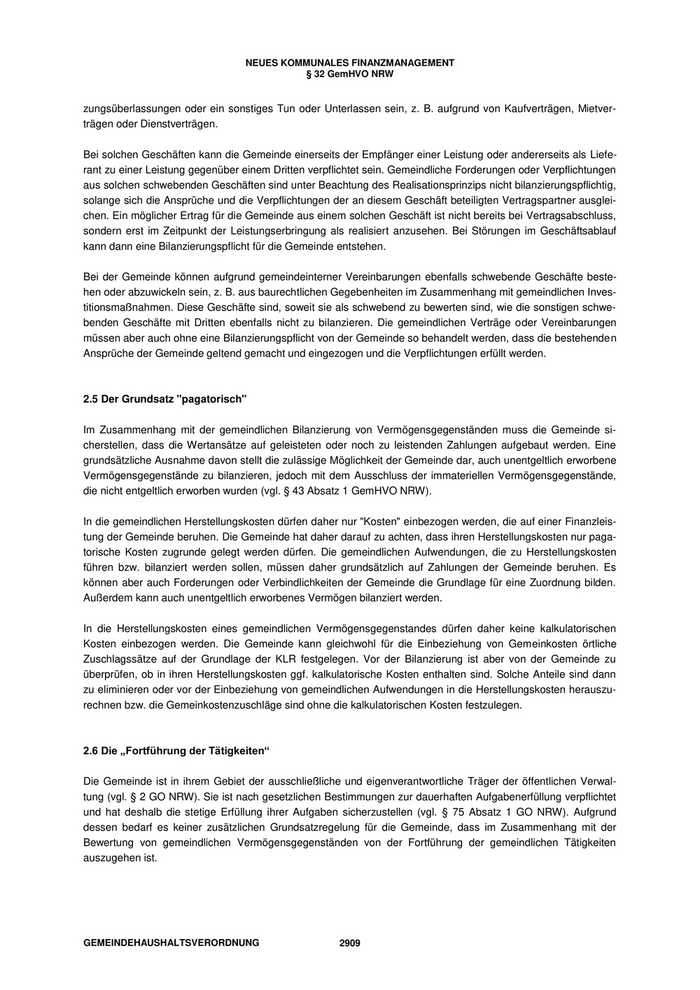 NEUES KOMMUNALES FINANZMANAGEMENT
§ 32 GemHVO NRW

zungsüberlassungen oder ein sonstiges Tun oder Unterlassen sein, z. B. aufgrund von Kaufverträgen, Mietverträgen oder Dienstverträgen.

Bei solchen Geschäften kann die Gemeinde einerseits der Empfänger einer Leistung oder andererseits als Lieferant zu einer Leistung gegenüber einem Dritten verpflichtet sein. Gemeindliche Forderungen oder Verpflichtungen aus solchen schwebenden Geschäften sind unter Beachtung des Realisationsprinzips nicht bilanzierungspflichtig, solange sich die Ansprüche und die Verpflichtungen der an diesem Geschäft beteiligten Vertragspartner ausgleichen. Ein möglicher Ertrag für die Gemeinde aus einem solchen Geschäft ist nicht bereits bei Vertragsabschluss, sondern erst im Zeitpunkt der Leistungserbringung als realisiert anzusehen. Bei Störungen im Geschäftsablauf kann dann eine Bilanzierungspflicht für die Gemeinde entstehen.

Bei der Gemeinde können aufgrund gemeindeinterner Vereinbarungen ebenfalls schwebende Geschäfte bestehen oder abzuwickeln sein, z. B. aus baurechtlichen Gegebenheiten im Zusammenhang mit gemeindlichen Investitionsmaßnahmen. Diese Geschäfte sind, soweit sie als schwebend zu bewerten sind, wie die sonstigen schwebenden Geschäfte mit Dritten ebenfalls nicht zu bilanzieren. Die gemeindlichen Verträge oder Vereinbarungen müssen aber auch ohne eine Bilanzierungspflicht von der Gemeinde so behandelt werden, dass die bestehenden Ansprüche der Gemeinde geltend gemacht und eingezogen und die Verpflichtungen erfüllt werden.

2.5 Der Grundsatz "pagatorisch"

Im Zusammenhang mit der gemeindlichen Bilanzierung von Vermögensgegenständen muss die Gemeinde sicherstellen, dass die Wertansätze auf geleisteten oder noch zu leistenden Zahlungen aufgebaut werden. Eine grundsätzliche Ausnahme davon stellt die zulässige Möglichkeit der Gemeinde dar, auch unentgeltlich erworbene Vermögensgegenstände zu bilanzieren, jedoch mit dem Ausschluss der immateriellen Vermögensgegenstände, die nicht entgeltlich erworben wurden (vgl. § 43 Absatz 1 GemHVO NRW).

In die gemeindlichen Herstellungskosten dürfen daher nur "Kosten" einbezogen werden, die auf einer Finanzleistung der Gemeinde beruhen. Die Gemeinde hat daher darauf zu achten, dass ihren Herstellungskosten nur pagatorische Kosten zugrunde gelegt werden dürfen. Die gemeindlichen Aufwendungen, die zu Herstellungskosten führen bzw. bilanziert werden sollen, müssen daher grundsätzlich auf Zahlungen der Gemeinde beruhen. Es können aber auch Forderungen oder Verbindlichkeiten der Gemeinde die Grundlage für eine Zuordnung bilden. Außerdem kann auch unentgeltlich erworbenes Vermögen bilanziert werden.

In die Herstellungskosten eines gemeindlichen Vermögensgegenstandes dürfen daher keine kalkulatorischen Kosten einbezogen werden. Die Gemeinde kann gleichwohl für die Einbeziehung von Gemeinkosten örtliche Zuschlagssätze auf der Grundlage der KLR festgelegen. Vor der Bilanzierung ist aber von der Gemeinde zu überprüfen, ob in ihren Herstellungskosten ggf. kalkulatorische Kosten enthalten sind. Solche Anteile sind dann zu eliminieren oder vor der Einbeziehung von gemeindlichen Aufwendungen in die Herstellungskosten herauszurechnen bzw. die Gemeinkostenzuschläge sind ohne die kalkulatorischen Kosten festzulegen.

2.6 Die „Fortführung der Tätigkeiten“

Die Gemeinde ist in ihrem Gebiet der ausschließliche und eigenverantwortliche Träger der öffentlichen Verwaltung (vgl. § 2 GO NRW). Sie ist nach gesetzlichen Bestimmungen zur dauerhaften Aufgabenerfüllung verpflichtet und hat deshalb die stetige Erfüllung ihrer Aufgaben sicherzustellen (vgl. § 75 Absatz 1 GO NRW). Aufgrund dessen bedarf es keiner zusätzlichen Grundsatzregelung für die Gemeinde, dass im Zusammenhang mit der Bewertung von gemeindlichen Vermögensgegenständen von der Fortführung der gemeindlichen Tätigkeiten auszugehen ist.

GEMEINDEHAUSHALTSVERORDNUNG 2909